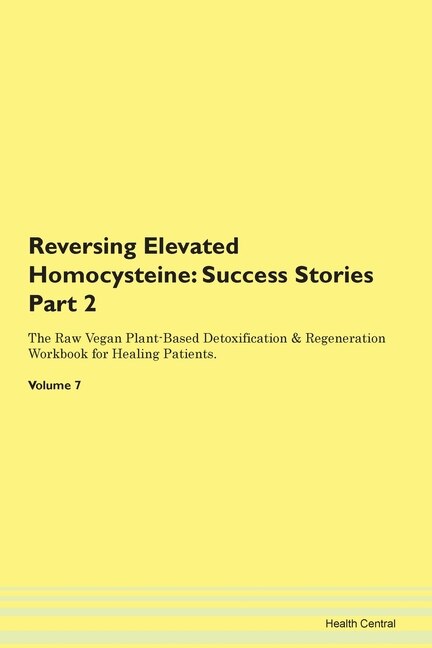 Reversing Elevated Homocysteine: Success Stories Part 2

The Raw Vegan Plant-Based Detoxification & Regeneration Workbook for Healing Patients.

Volume 7

Health Central